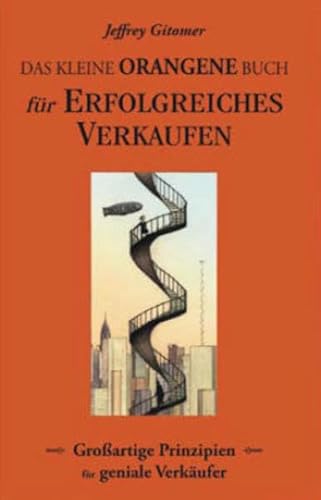 Jeffrey Gitomer

DAS KLEINE ORANGENE BUCH
für ERFOLGREICHES VERKAUFEN

Großartige Prinzipien
für geniale Verkäufer